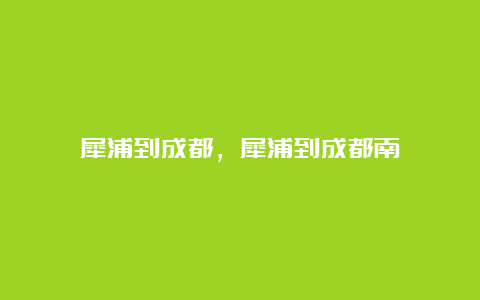 犀浦到成都，犀浦到成都南